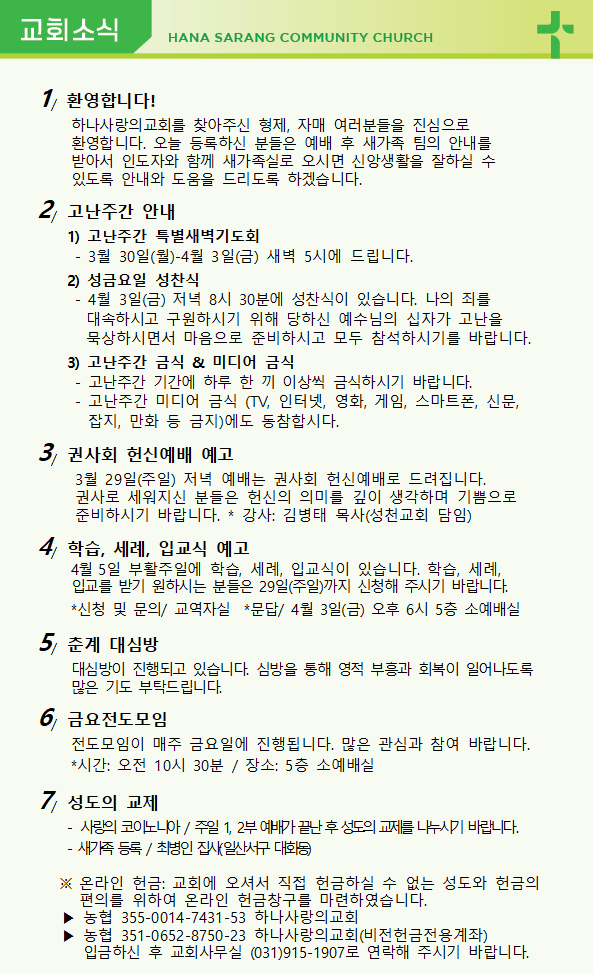 교회소식

HANA SARANG COMMUNITY CHURCH

1/ 환영합니다!

하나사랑의교회를 찾아주신 형제, 자매 여러분들을 진심으로 환영합니다. 오늘 등록하신 분들은 예배 후 새가족 팀의 안내를 받아서 인도자와 함께 새가족실로 오시면 신앙생활을 잘하실 수 있도록 안내와 도움을 드리도록 하겠습니다.

2/ 고난주간 안내

1) 고난주간 특별새벽기도회
- 3월 30일(월)-4월 3일(금) 새벽 5시에 드립니다.

2) 성금요일 성찬식
- 4월 3일(금) 저녁 8시 30분에 성찬식이 있습니다. 나의 죄를 대속하시고 구원하시기 위해 당하신 예수님의 십자가 고난을 묵상하시면서 마음으로 준비하시고 모두 참석하시기를 바랍니다.

3) 고난주간 금식 & 미디어 금식
- 고난주간 기간에 하루 한 끼 이상씩 금식하시기 바랍니다.
- 고난주간 미디어 금식 (TV, 인터넷, 영화, 게임, 스마트폰, 신문, 잡지, 만화 등 금지)에도 동참합시다.

3/ 권사회 헌신예배 예고

3월 29일(주일) 저녁 예배는 권사회 헌신예배로 드려집니다. 권사로 세워지신 분들은 헌신의 의미를 깊이 생각하며 기쁨으로 준비하시기 바랍니다. * 강사: 김병태 목사(성천교회 담임)

4/ 학습, 세례, 입교식 예고

4월 5일 부활주일에 학습, 세례, 입교식이 있습니다. 학습, 세례, 입교를 받기 원하시는 분들은 29일(주일)까지 신청해 주시기 바랍니다.
*신청 및 문의/ 교역자실 *문답/ 4월 3일(금) 오후 6시 5층 소예배실

5/ 춘계 대심방

대심방이 진행되고 있습니다. 심방을 통해 영적 부흥과 회복이 일어나도록 많은 기도 부탁드립니다.

6/ 금요전도모임

전도모임이 매주 금요일에 진행됩니다. 많은 관심과 참여 바랍니다.
*시간: 오전 10시 30분 / 장소: 5층 소예배실

7/ 성도의 교제

- 사랑의 코이노니아 / 주일 1, 2부 예배가 끝난 후 성도의 교제를 나누시기 바랍니다.
- 새가족 등록 / 최병인 집사(일산서구 대화동)

※ 온라인 헌금: 교회에 오셔서 직접 헌금하실 수 없는 성도와 헌금의 편의를 위하여 온라인 헌금창구를 마련하였습니다.
▶ 농협 355-0014-7431-53 하나사랑의교회
▶ 농협 351-0652-8750-23 하나사랑의교회(비전헌금전용계좌)
입금하신 후 교회사무실 (031)915-1907로 연락해 주시기 바랍니다.